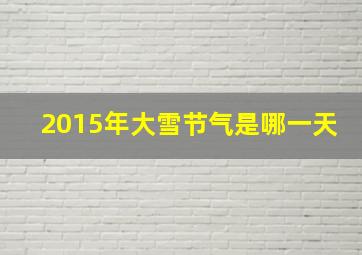 2015年大雪节气是哪一天